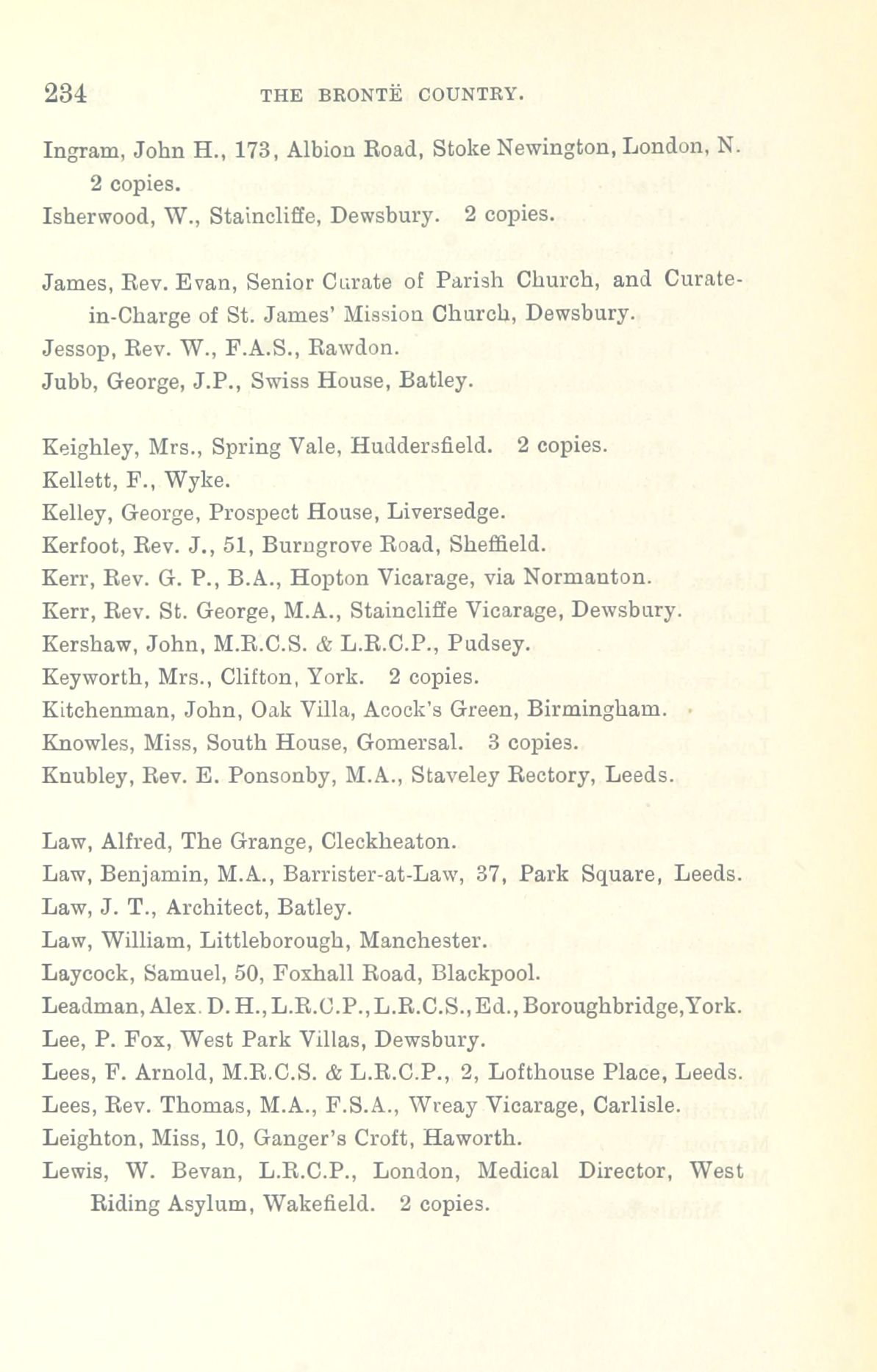 234 THE BRONTË COUNTRY.

Ingram, John H., 173, Albion Road, Stoke Newington, London, N. 2 copies.
Isherwood, W., Staincliffe, Dewsbury. 2 copies.

James, Rev. Evan, Senior Curate of Parish Church, and Curate-in-Charge of St. James' Mission Church, Dewsbury.
Jessop, Rev. W., F.A.S., Rawdon.
Jubb, George, J.P., Swiss House, Batley.

Keighley, Mrs., Spring Vale, Huddersfield. 2 copies.
Kellett, F., Wyke.
Kelley, George, Prospect House, Liversedge.
Kerfoot, Rev. J., 51, Burngrove Road, Sheffield.
Kerr, Rev. G. P., B.A., Hopton Vicarage, via Normanton.
Kerr, Rev. St. George, M.A., Staincliffe Vicarage, Dewsbury.
Kershaw, John, M.R.C.S. & L.R.C.P., Pudsey.
Keyworth, Mrs., Clifton, York. 2 copies.
Kitchenman, John, Oak Villa, Acock's Green, Birmingham.
Knowles, Miss, South House, Gomersal. 3 copies.
Knubley, Rev. E. Ponsonby, M.A., Staveley Rectory, Leeds.

Law, Alfred, The Grange, Cleckheaton.
Law, Benjamin, M.A., Barrister-at-Law, 37, Park Square, Leeds.
Law, J. T., Architect, Batley.
Law, William, Littleborough, Manchester.
Laycock, Samuel, 50, Foxhall Road, Blackpool.
Leadman, Alex. D. H., L.R.C.P., L.R.C.S., Ed., Boroughbridge, York.
Lee, P. Fox, West Park Villas, Dewsbury.
Lees, F. Arnold, M.R.C.S. & L.R.C.P., 2, Lofthouse Place, Leeds.
Lees, Rev. Thomas, M.A., F.S.A., Wreay Vicarage, Carlisle.
Leighton, Miss, 10, Ganger's Croft, Haworth.
Lewis, W. Bevan, L.R.C.P., London, Medical Director, West Riding Asylum, Wakefield. 2 copies.